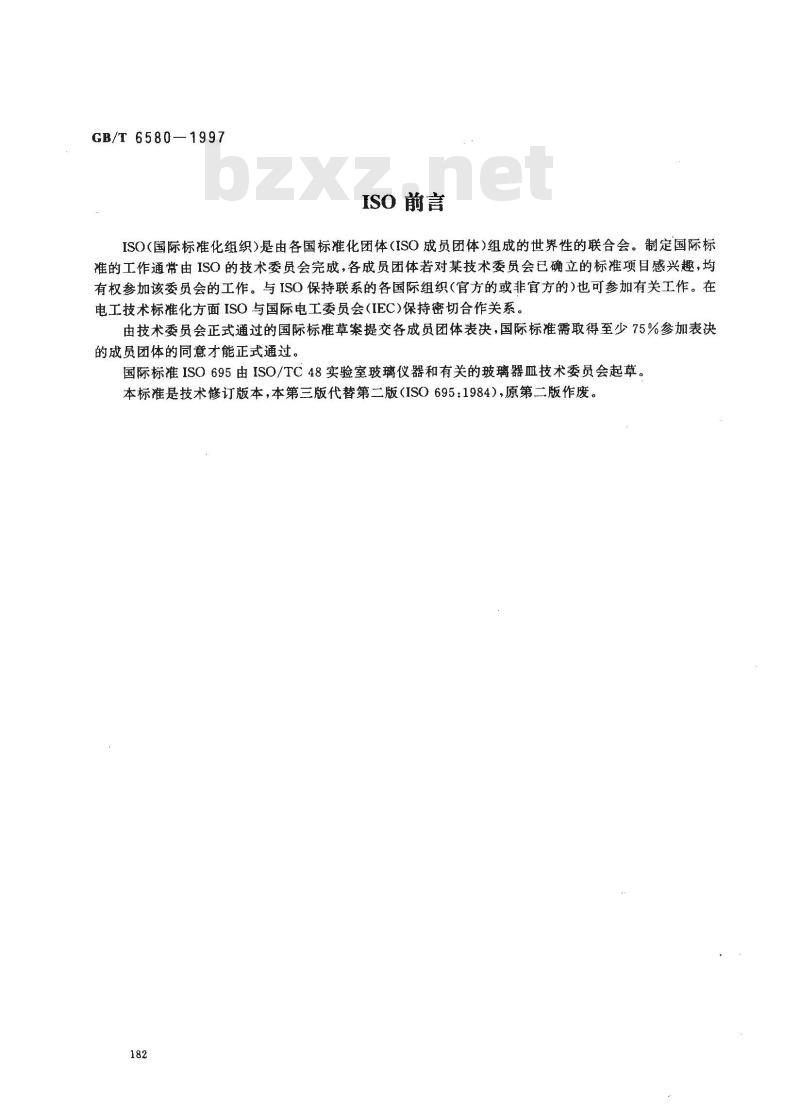 GB/T 6580—1997

bzxz.net

ISO 前言

ISO(国际标准化组织)是由各国标准化团体(ISO 成员团体)组成的世界性的联合会。制定国际标准的工作通常由 ISO 的技术委员会完成,各成员团体若对某技术委员会已确立的标准项目感兴趣,均有权参加该委员会的工作。与 ISO 保持联系的各国际组织(官方的或非官方的)也可参加有关工作。在电工技术标准化方面 ISO 与国际电工委员会(IEC)保持密切合作关系。

由技术委员会正式通过的国际标准草案提交各成员团体表决,国际标准需取得至少 75%参加表决的成员团体的同意才能正式通过。

国际标准 ISO 695 由 ISO/TC 48 实验室玻璃仪器和有关的玻璃器皿技术委员会起草。

本标准是技术修订版本,本第三版代替第二版(ISO 695:1984),原第二版作废。

182